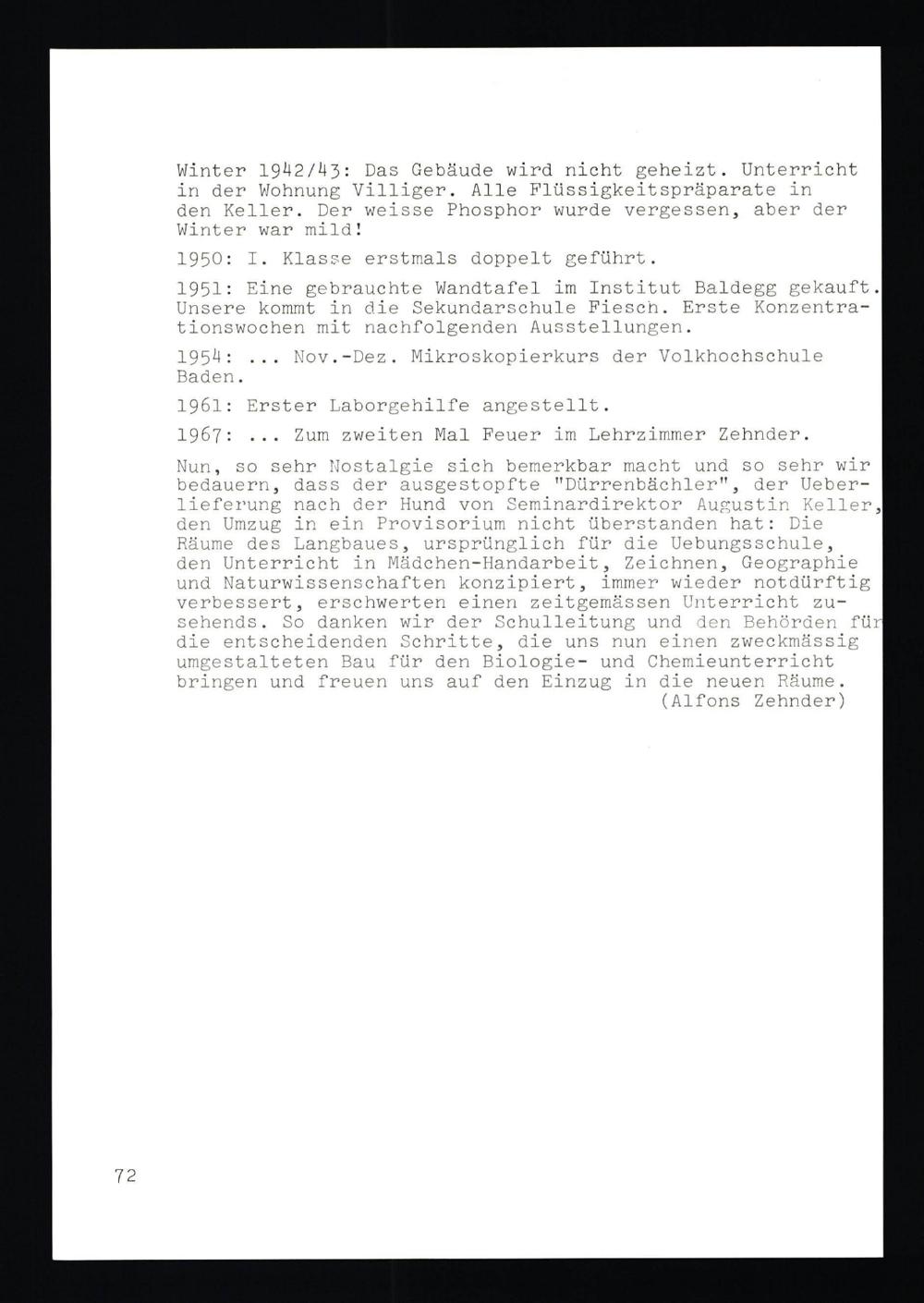 Winter 1942/43: Das Gebäude wird nicht geheizt. Unterricht in der Wohnung Villiger. Alle Flüssigkeitspräparate in den Keller. Der weisse Phosphor wurde vergessen, aber der Winter war mild!

1950: I. Klasse erstmals doppelt geführt.

1951: Eine gebrauchte Wandtafel im Institut Baldegg gekauft. Unsere kommt in die Sekundarschule Fiesch. Erste Konzentrationswochen mit nachfolgenden Ausstellungen.

1954: ... Nov.-Dez. Mikroskopierkurs der Volkhochschule Baden.

1961: Erster Laborgehilfe angestellt.

1967: ... Zum zweiten Mal Feuer im Lehrzimmer Zehnder.

Nun, so sehr Nostalgie sich bemerkbar macht und so sehr wir bedauern, dass der ausgestopfte "Dürrenbächler", der Ueberlieferung nach der Hund von Seminardirektor Augustin Keller, den Umzug in ein Provisorium nicht überstanden hat: Die Räume des Langbaues, ursprünglich für die Uebungsschule, den Unterricht in Mädchen-Handarbeit, Zeichnen, Geographie und Naturwissenschaften konzipiert, immer wieder notdürftig verbessert, erschwerten einen zeitgemässen Unterricht zusehends. So danken wir der Schulleitung und den Behörden für die entscheidenden Schritte, die uns nun einen zweckmässig umgestalteten Bau für den Biologie- und Chemieunterricht bringen und freuen uns auf den Einzug in die neuen Räume.
(Alfons Zehnder)

72